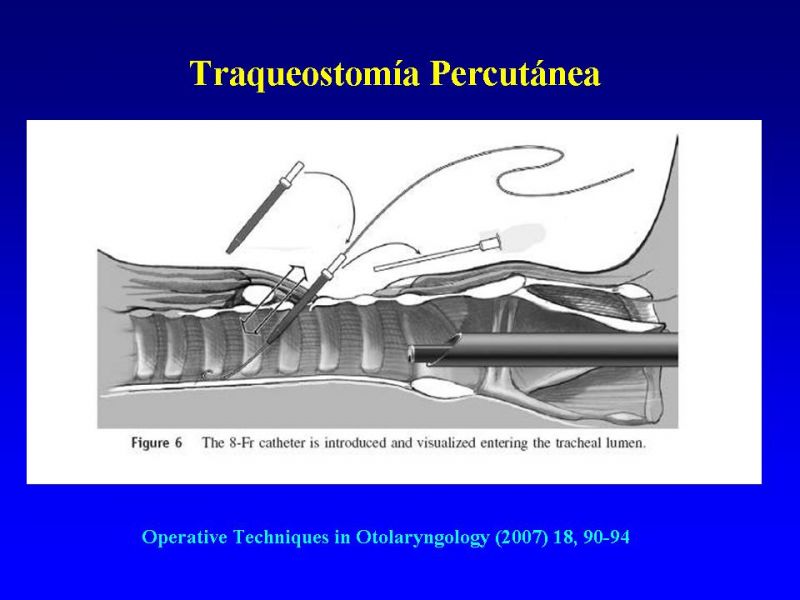 Traqueostomía Percutánea

Figure 6 The 8-Fr catheter is introduced and visualized entering the tracheal lumen.

Operative Techniques in Otolaryngology (2007) 18, 90-94